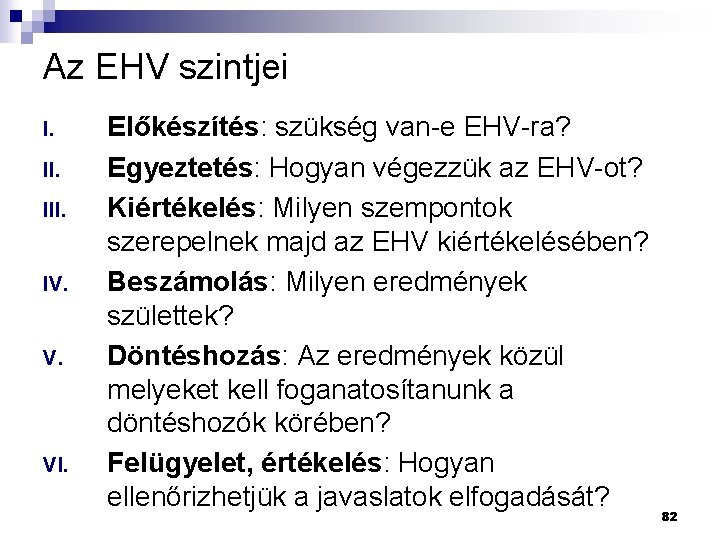 Az EHV szintjei

I. Előkészítés: szükség van-e EHV-ra?

II. Egyeztetés: Hogyan végezzük az EHV-ot?

III. Kiértékelés: Milyen szempontok szerepelnek majd az EHV kiértékelésében?

IV. Beszámolás: Milyen eredmények születtek?

V. Döntéshozás: Az eredmények közül melyeket kell foganatosítanunk a döntéshozók körében?

VI. Felügyelet, értékelés: Hogyan ellenőrizhetjük a javaslatok elfogadását?

82